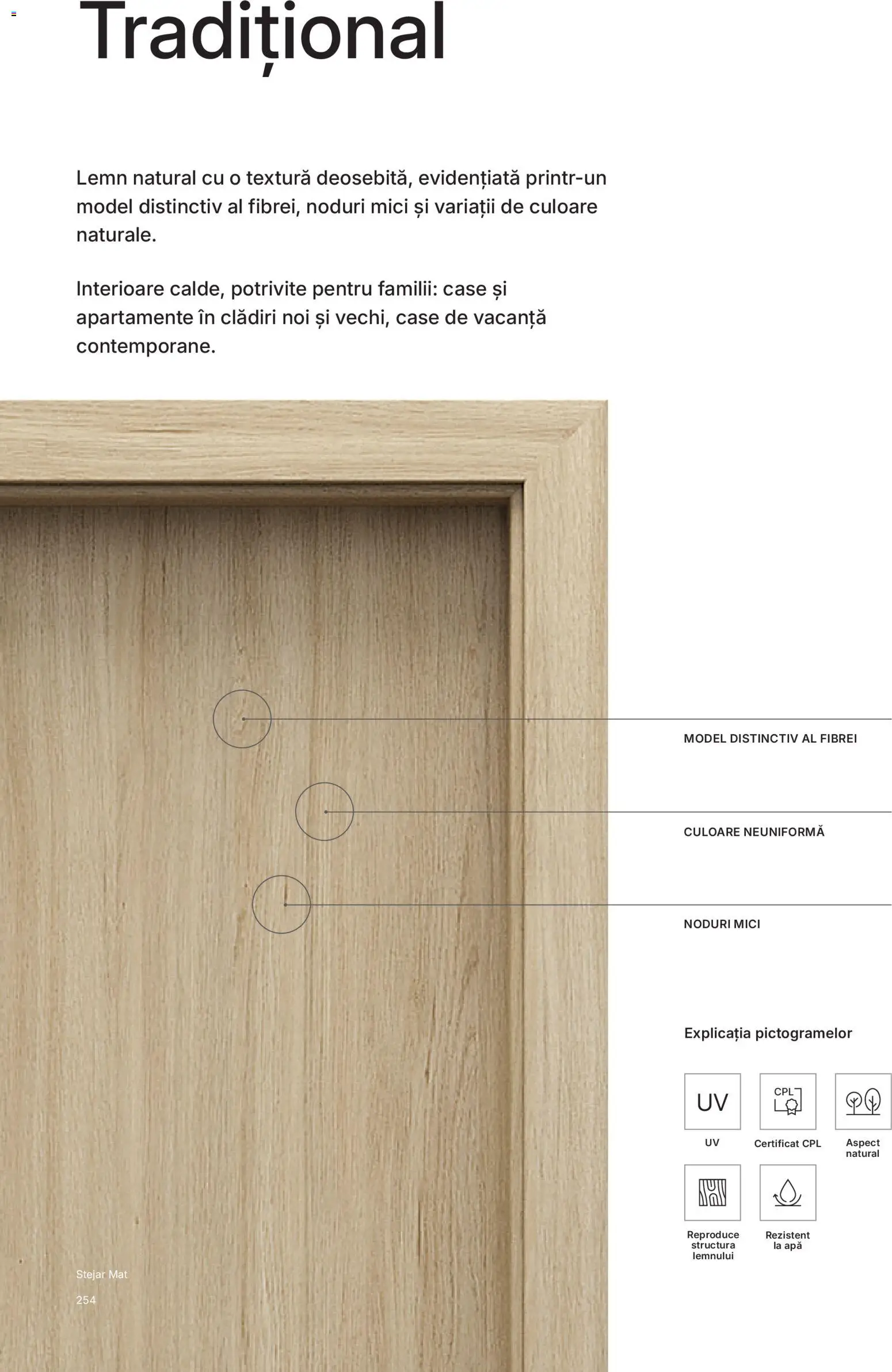 Tradițional

Lemn natural cu o textură deosebită, evidențiată printr-un model distinctiv al fibrei, noduri mici și variații de culoare naturale.

Interioare calde, potrivite pentru familii: case și apartamente în clădiri noi și vechi, case de vacanță contemporane.

MODEL DISTINCTIV AL FIBREI

CULOARE NEUNIFORMĂ

NODURI MICI

Explicația pictogramelor

UV
UV

CPL
Certificat CPL

Aspect natural

Reproduce structura lemnului

Rezistent la apă

Stejar Mat

254